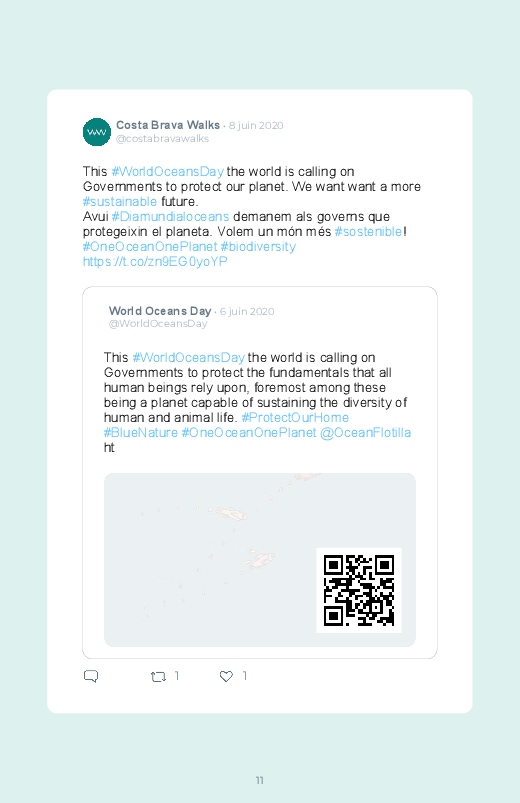 Costa Brava Walks · 8 juin 2020
@costabravawalks

This #WorldOceansDay the world is calling on Governments to protect our planet. We want want a more #sustainable future.
Avui #Diamundialoceans demanem als governs que protegeixin el planeta. Volem un món més #sostenible!
#OneOceanOnePlanet #biodiversity
https://t.co/zn9EG0yoYP

World Oceans Day · 6 juin 2020
@WorldOceansDay

This #WorldOceansDay the world is calling on Governments to protect the fundamentals that all human beings rely upon, foremost among these being a planet capable of sustaining the diversity of human and animal life. #ProtectOurHome #BlueNature #OneOceanOnePlanet @OceanFlotilla ht

1 1

11